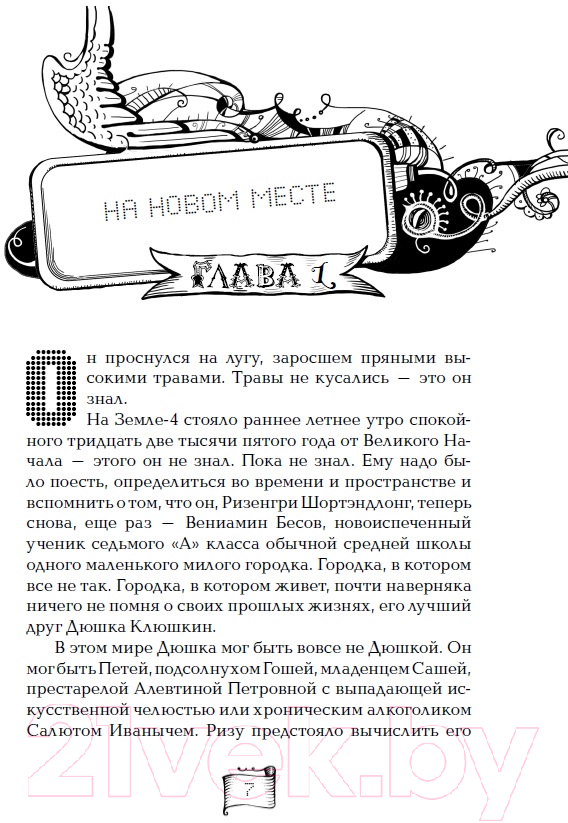 НА НОВОМ МЕСТЕ

ГЛАВА 1

Он проснулся на лугу, заросшем пряными высокими травами. Травы не кусались — это он знал.

На Земле-4 стояло раннее летнее утро спокойного тридцать две тысячи пятого года от Великого Начала — этого он не знал. Пока не знал. Ему надо было поесть, определиться во времени и пространстве и вспомнить о том, что он, Ризенгри Шортэндлонг, теперь снова, еще раз — Вениамин Бесов, новоиспеченный ученик седьмого «А» класса обычной средней школы одного маленького милого городка. Городка, в котором все не так. Городка, в котором живет, почти наверняка ничего не помня о своих прошлых жизнях, его лучший друг Дюшка Клюшкин.

В этом мире Дюшка мог быть вовсе не Дюшкой. Он мог быть Петей, подсолнухом Гошей, младенцем Сашей, престарелой Алевтиной Петровной с выпадающей искусственной челюстью или хроническим алкоголиком Салютом Иванычем. Ризу предстояло вычислить его

7

21vek.by